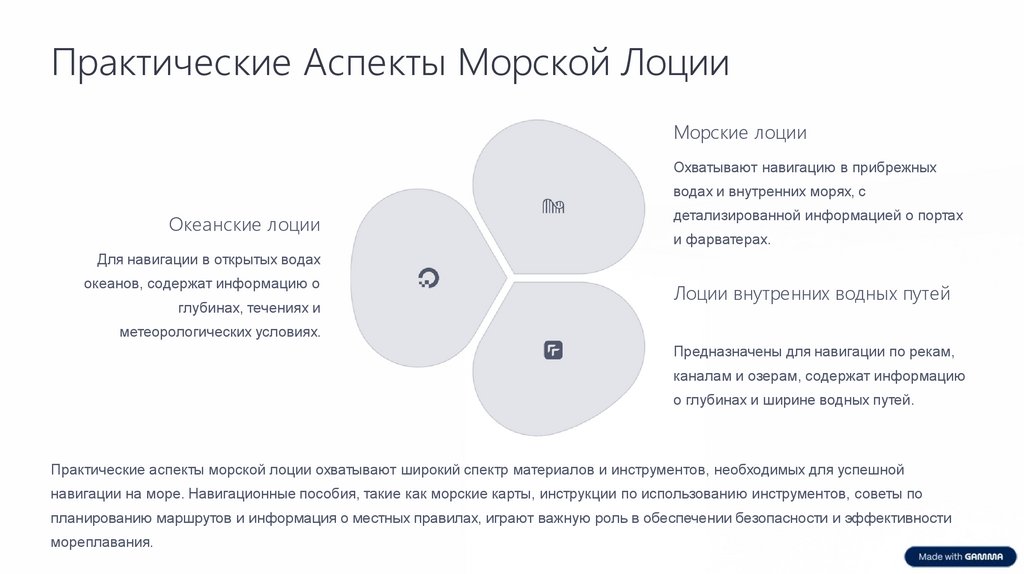 Практические Аспекты Морской Лоции

Океанские лоции

Для навигации в открытых водах океанов, содержат информацию о глубинах, течениях и метеорологических условиях.

Морские лоции

Охватывают навигацию в прибрежных водах и внутренних морях, с детализированной информацией о портах и фарватерах.

Лоции внутренних водных путей

Предназначены для навигации по рекам, каналам и озерам, содержат информацию о глубинах и ширине водных путей.

Практические аспекты морской лоции охватывают широкий спектр материалов и инструментов, необходимых для успешной навигации на море. Навигационные пособия, такие как морские карты, инструкции по использованию инструментов, советы по планированию маршрутов и информация о местных правилах, играют важную роль в обеспечении безопасности и эффективности мореплавания.

Made with GAMMA